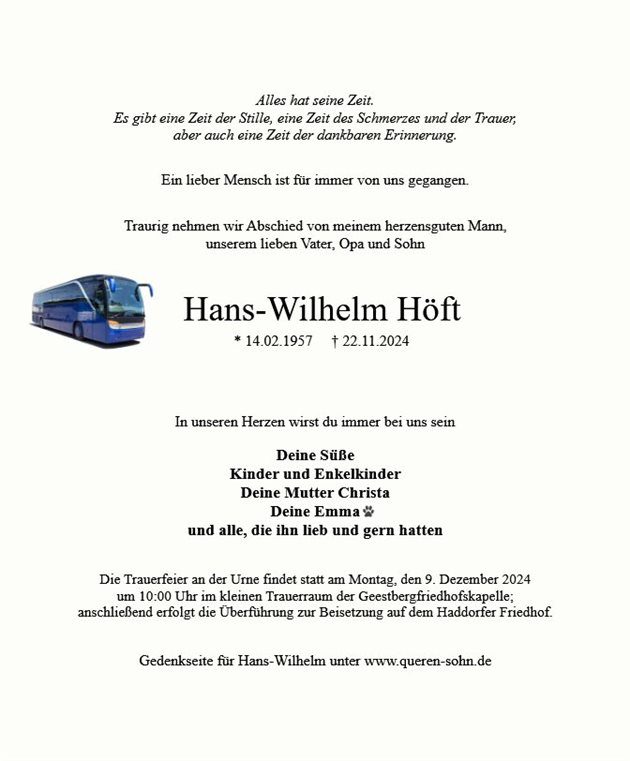 Alles hat seine Zeit.
Es gibt eine Zeit der Stille, eine Zeit des Schmerzes und der Trauer, aber auch eine Zeit der dankbaren Erinnerung.

Ein lieber Mensch ist für immer von uns gegangen.

Traurig nehmen wir Abschied von meinem herzensguten Mann, unserem lieben Vater, Opa und Sohn

Hans-Wilhelm Höft

* 14.02.1957 † 22.11.2024

In unseren Herzen wirst du immer bei uns sein

Deine Süße
Kinder und Enkelkinder
Deine Mutter Christa
Deine Emma
und alle, die ihn lieb und gern hatten

Die Trauerfeier an der Urne findet statt am Montag, den 9. Dezember 2024 um 10:00 Uhr im kleinen Trauerraum der Geestbergfriedhofskapelle; anschließend erfolgt die Überführung zur Beisetzung auf dem Haddorfer Friedhof.

Gedenkseite für Hans-Wilhelm unter www.queren-sohn.de